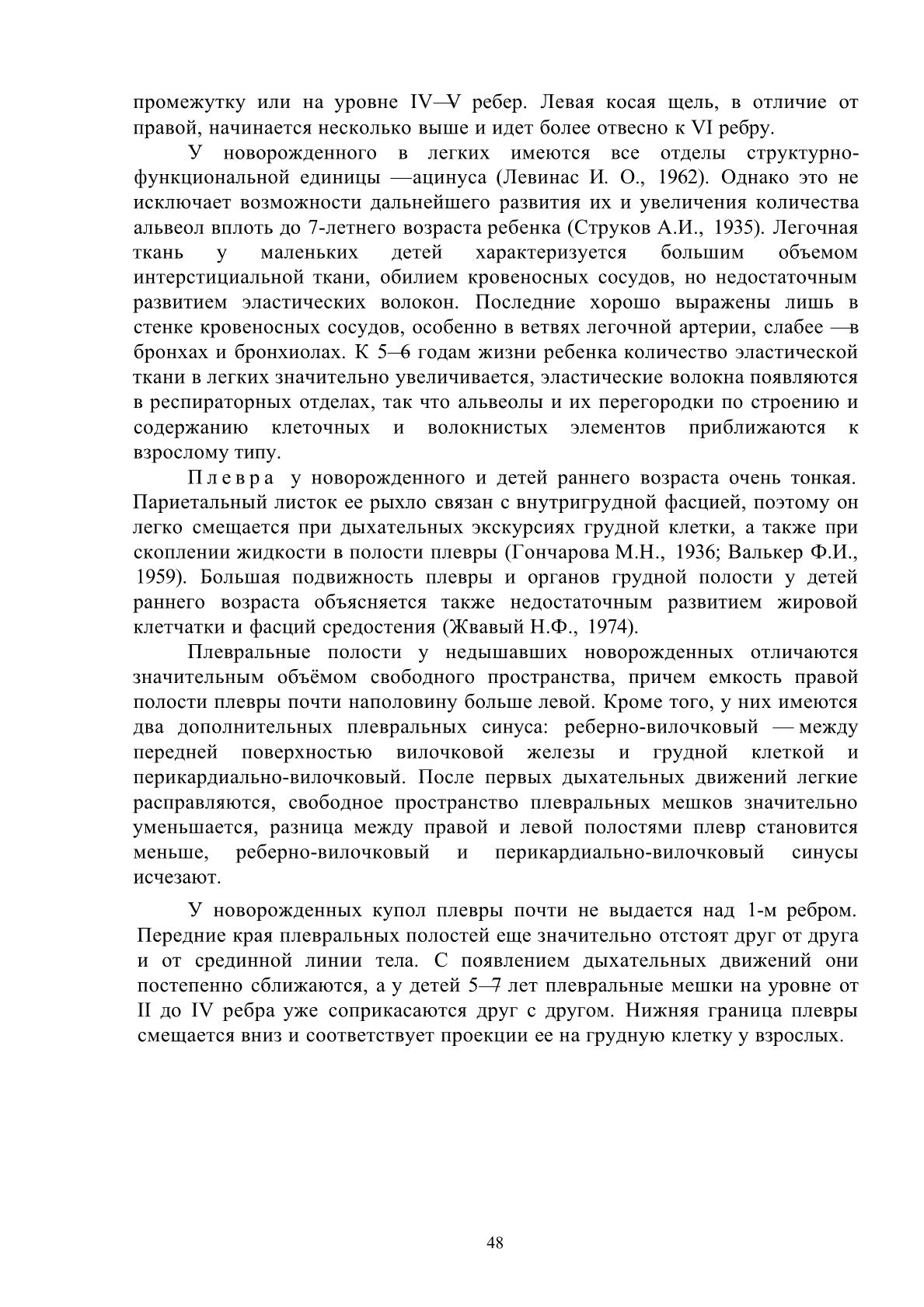 промежутку или на уровне IV—V ребер. Левая косая щель, в отличие от правой, начинается несколько выше и идет более отвесно к VI ребру.

У новорожденного в легких имеются все отделы структурно-функциональной единицы —ацинуса (Левинас И. О., 1962). Однако это не исключает возможности дальнейшего развития их и увеличения количества альвеол вплоть до 7-летнего возраста ребенка (Струков А.И., 1935). Легочная ткань у маленьких детей характеризуется большим объемом интерстициальной ткани, обилием кровеносных сосудов, но недостаточным развитием эластических волокон. Последние хорошо выражены лишь в стенке кровеносных сосудов, особенно в ветвях легочной артерии, слабее —в бронхах и бронхиолах. К 5—6 годам жизни ребенка количество эластической ткани в легких значительно увеличивается, эластические волокна появляются в респираторных отделах, так что альвеолы и их перегородки по строению и содержанию клеточных и волокнистых элементов приближаются к взрослому типу.

Плевра у новорожденного и детей раннего возраста очень тонкая. Париетальный листок ее рыхло связан с внутригрудной фасцией, поэтому он легко смещается при дыхательных экскурсиях грудной клетки, а также при скоплении жидкости в полости плевры (Гончарова М.Н., 1936; Валькер Ф.И., 1959). Большая подвижность плевры и органов грудной полости у детей раннего возраста объясняется также недостаточным развитием жировой клетчатки и фасций средостения (Жвавый Н.Ф., 1974).

Плевральные полости у недышавших новорожденных отличаются значительным объёмом свободного пространства, причем емкость правой полости плевры почти наполовину больше левой. Кроме того, у них имеются два дополнительных плевральных синуса: реберно-вилочковый — между передней поверхностью вилочковой железы и грудной клеткой и перикардиально-вилочковый. После первых дыхательных движений легкие расправляются, свободное пространство плевральных мешков значительно уменьшается, разница между правой и левой полостями плевр становится меньше, реберно-вилочковый и перикардиально-вилочковый синусы исчезают.

У новорожденных купол плевры почти не выдается над 1-м ребром. Передние края плевральных полостей еще значительно отстоят друг от друга и от срединной линии тела. С появлением дыхательных движений они постепенно сближаются, а у детей 5—7 лет плевральные мешки на уровне от II до IV ребра уже соприкасаются друг с другом. Нижняя граница плевры смещается вниз и соответствует проекции ее на грудную клетку у взрослых.

48